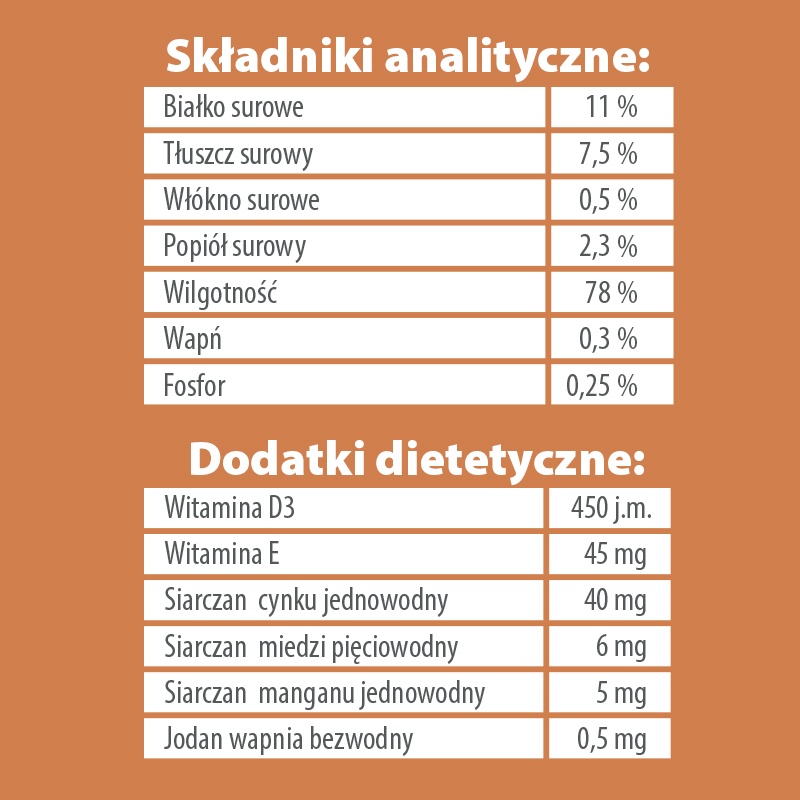 Składniki analityczne:

| Białko surowe | 11 % |
|---|---|
| Tłuszcz surowy | 7,5 % |
| Włókno surowe | 0,5 % |
| Popiół surowy | 2,3 % |
| Wilgotność | 78 % |
| Wapń | 0,3 % |
| Fosfor | 0,25 % |

Dodatki dietetyczne:

| Witamina D3 | 450 j.m. |
|---|---|
| Witamina E | 45 mg |
| Siarczan cynku jednowodny | 40 mg |
| Siarczan miedzi pięciowodny | 6 mg |
| Siarczan manganu jednowodny | 5 mg |
| Jodan wapnia bezwodny | 0,5 mg |